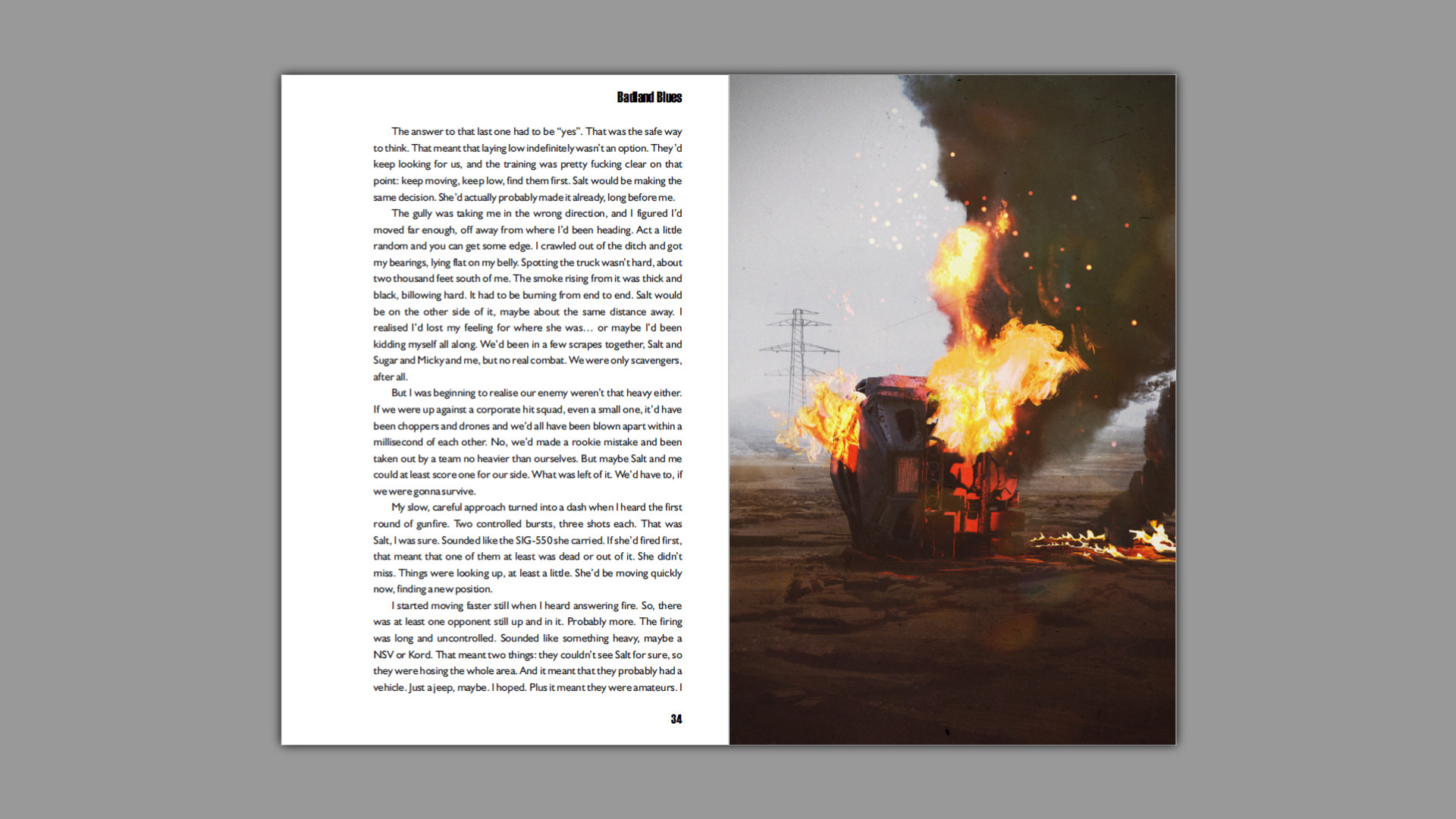 Badland Blues

The answer to that last one had to be "yes". That was the safe way to think. That meant that laying low indefinitely wasn't an option. They'd keep looking for us, and the training was pretty fucking clear on that point: keep moving, keep low, find them first. Salt would be making the same decision. She'd actually probably made it already, long before me.

The gully was taking me in the wrong direction, and I figured I'd moved far enough, off away from where I'd been heading. Act a little random and you can get some edge. I crawled out of the ditch and got my bearings, lying flat on my belly. Spotting the truck wasn't hard, about two thousand feet south of me. The smoke rising from it was thick and black, billowing hard. It had to be burning from end to end. Salt would be on the other side of it, maybe about the same distance away. I realised I'd lost my feeling for where she was… or maybe I'd been kidding myself all along. We'd been in a few scrapes together, Salt and Sugar and Micky and me, but no real combat. We were only scavengers, after all.

But I was beginning to realise our enemy weren't that heavy either. If we were up against a corporate hit squad, even a small one, it'd have been choppers and drones and we'd all have been blown apart within a millisecond of each other. No, we'd made a rookie mistake and been taken out by a team no heavier than ourselves. But maybe Salt and me could at least score one for our side. What was left of it. We'd have to, if we were gonna survive.

My slow, careful approach turned into a dash when I heard the first round of gunfire. Two controlled bursts, three shots each. That was Salt, I was sure. Sounded like the SIG-550 she carried. If she'd fired first, that meant that one of them at least was dead or out of it. She didn't miss. Things were looking up, at least a little. She'd be moving quickly now, finding a new position.

I started moving faster still when I heard answering fire. So, there was at least one opponent still up and in it. Probably more. The firing was long and uncontrolled. Sounded like something heavy, maybe a NSV or Kord. That meant two things: they couldn't see Salt for sure, so they were hosing the whole area. And it meant that they probably had a vehicle. Just a jeep, maybe. I hoped. Plus it meant they were amateurs. I

34